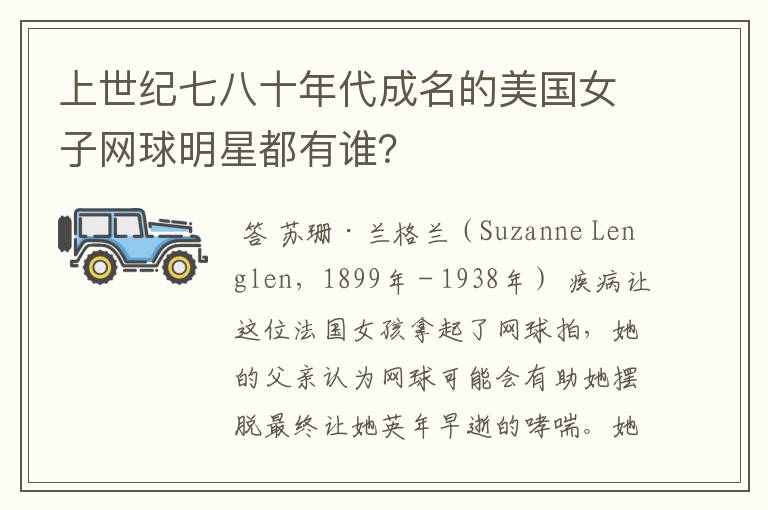 上世纪七八十年代成名的美国女子网球明星都有谁?

答 苏珊·兰格兰（Suzanne Lenglen，1899年－1938年） 疾病让这位法国女孩拿起了网球拍，她的父亲认为网球可能会有助她摆脱最终让她英年早逝的哮喘。她